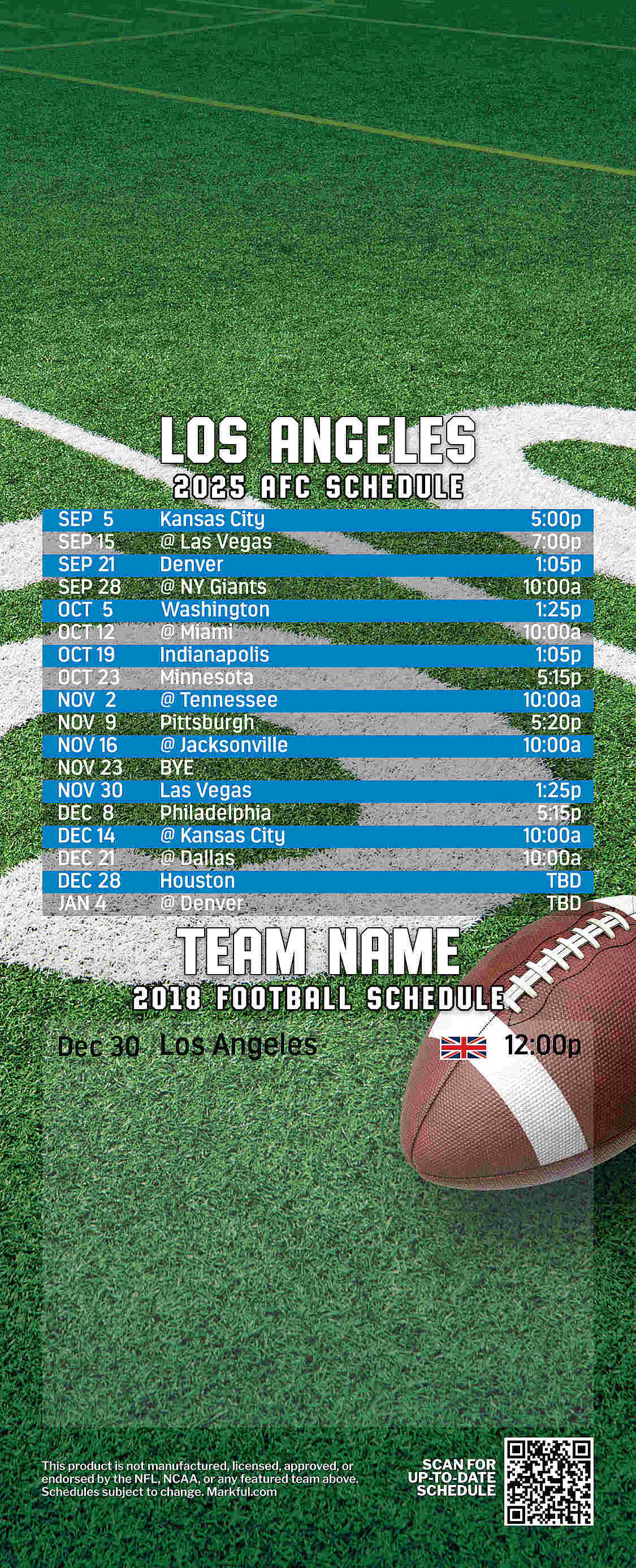 LOS ANGELES
2025 AFC SCHEDULE

| SEP 5 | Kansas City | 5:00p |
|---|---|---|
| SEP 15 | @ Las Vegas | 7:00p |
| SEP 21 | Denver | 1:05p |
| SEP 28 | @ NY Giants | 10:00a |
| OCT 5 | Washington | 1:25p |
| OCT 12 | @ Miami | 10:00a |
| OCT 19 | Indianapolis | 1:05p |
| OCT 23 | Minnesota | 5:15p |
| NOV 2 | @ Tennessee | 10:00a |
| NOV 9 | Pittsburgh | 5:20p |
| NOV 16 | @ Jacksonville | 10:00a |
| NOV 23 | BYE | |
| NOV 30 | Las Vegas | 1:25p |
| DEC 8 | Philadelphia | 5:15p |
| DEC 14 | @ Kansas City | 10:00a |
| DEC 21 | @ Dallas | 10:00a |
| DEC 28 | Houston | TBD |
| JAN 4 | @ Denver | TBD |

TEAM NAME
2018 FOOTBALL SCHEDULE

Dec 30 Los Angeles 12:00p

This product is not manufactured, licensed, approved, or endorsed by the NFL, NCAA, or any featured team above. Schedules subject to change. Markful.com

SCAN FOR
UP-TO-DATE
SCHEDULE